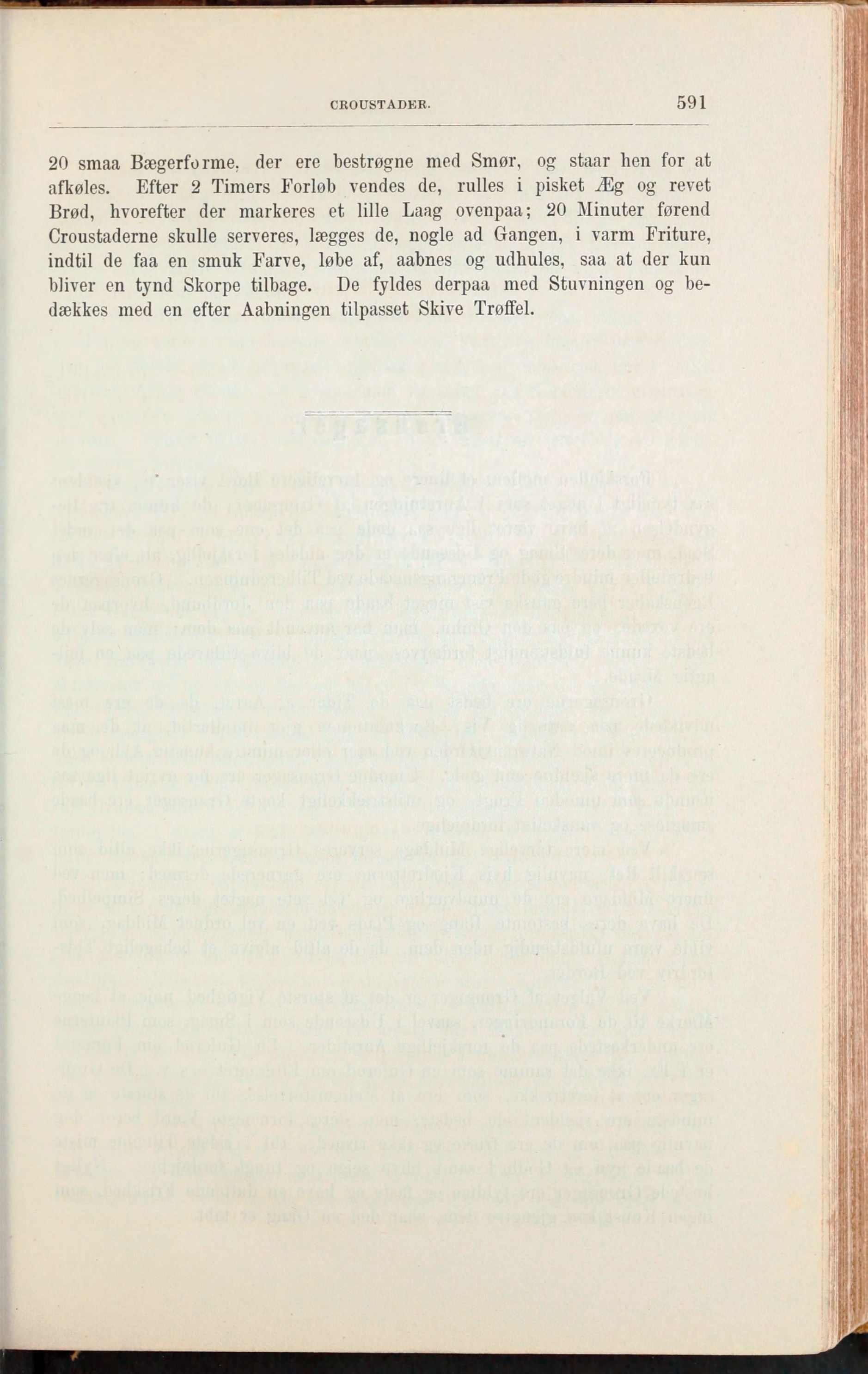 CROUSTADER. 591

20 smaa Bægerforme, der ere bestrøgne med Smør, og staar hen for at afkøles. Efter 2 Timers Forløb vendes de, rulles i pisket Æg og revet Brød, hvorefter der markeres et lille Laag ovenpaa; 20 Minuter førend Croustaderne skulle serveres, lægges de, nogle ad Gangen, i varm Friture, indtil de faa en smuk Farve, løbe af, aabnes og udhules, saa at der kun bliver en tynd Skorpe tilbage. De fyldes derpaa med Stuvningen og bedækkes med en efter Aabningen tilpasset Skive Trøffel.